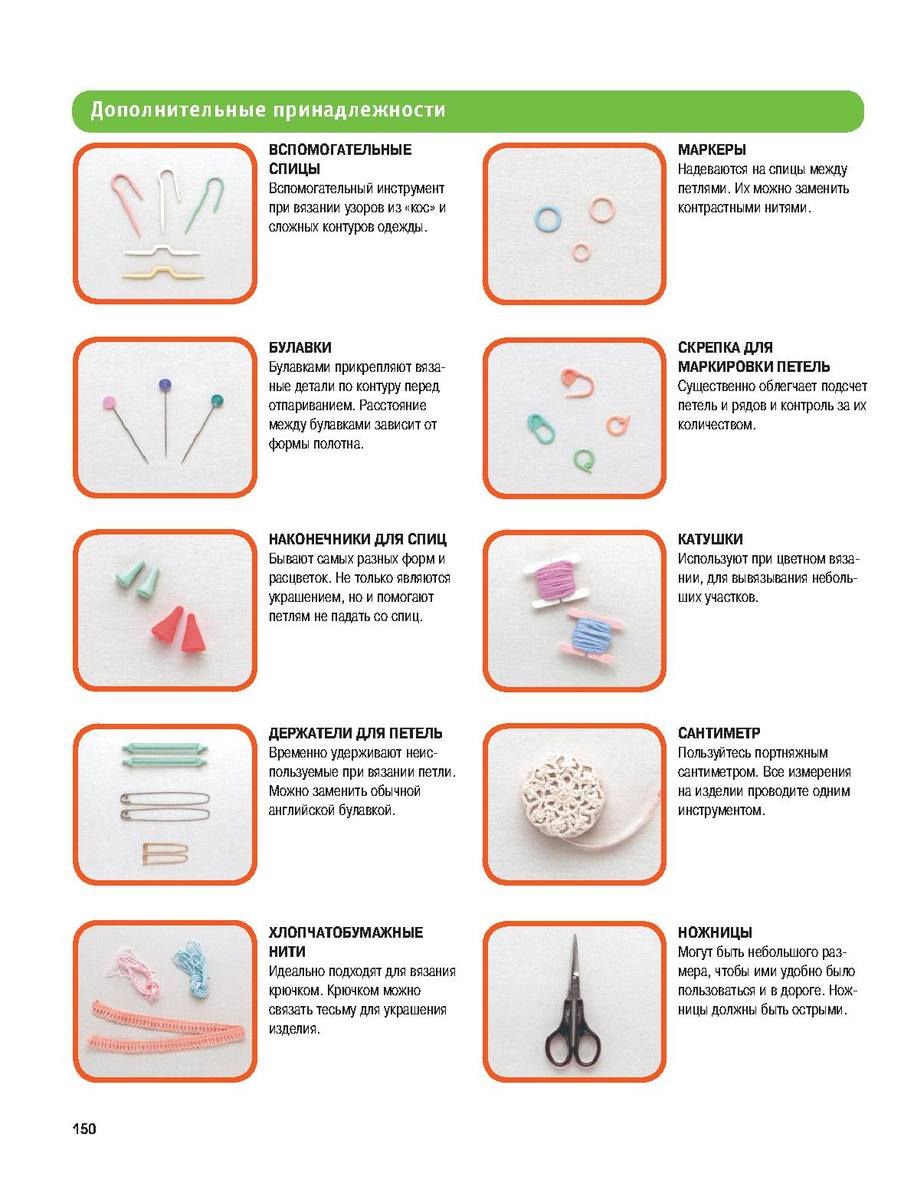 Дополнительные принадлежности

ВСПОМОГАТЕЛЬНЫЕ СПИЦЫ
Вспомогательный инструмент при вязании узоров из «кос» и сложных контуров одежды.

БУЛАВКИ
Булавками прикрепляют вязаные детали по контуру перед отпариванием. Расстояние между булавками зависит от формы полотна.

НАКОНЕЧНИКИ ДЛЯ СПИЦ
Бывают самых разных форм и расцветок. Не только являются украшением, но и помогают петлям не падать со спиц.

ДЕРЖАТЕЛИ ДЛЯ ПЕТЕЛЬ
Временно удерживают неиспользуемые при вязании петли. Можно заменить обычной английской булавкой.

ХЛОПЧАТОБУМАЖНЫЕ НИТИ
Идеально подходят для вязания крючком. Крючком можно связать тесьму для украшения изделия.

МАРКЕРЫ
Надеваются на спицы между петлями. Их можно заменить контрастными нитями.

СКРЕПКА ДЛЯ МАРКИРОВКИ ПЕТЕЛЬ
Существенно облегчает подсчет петель и рядов и контроль за их количеством.

КАТУШКИ
Используют при цветном вязании, для вывязывания небольших участков.

САНТИМЕТР
Пользуйтесь портняжным сантиметром. Все измерения на изделии проводите одним инструментом.

НОЖНИЦЫ
Могут быть небольшого размера, чтобы ими удобно было пользоваться и в дороге. Ножницы должны быть острыми.

150